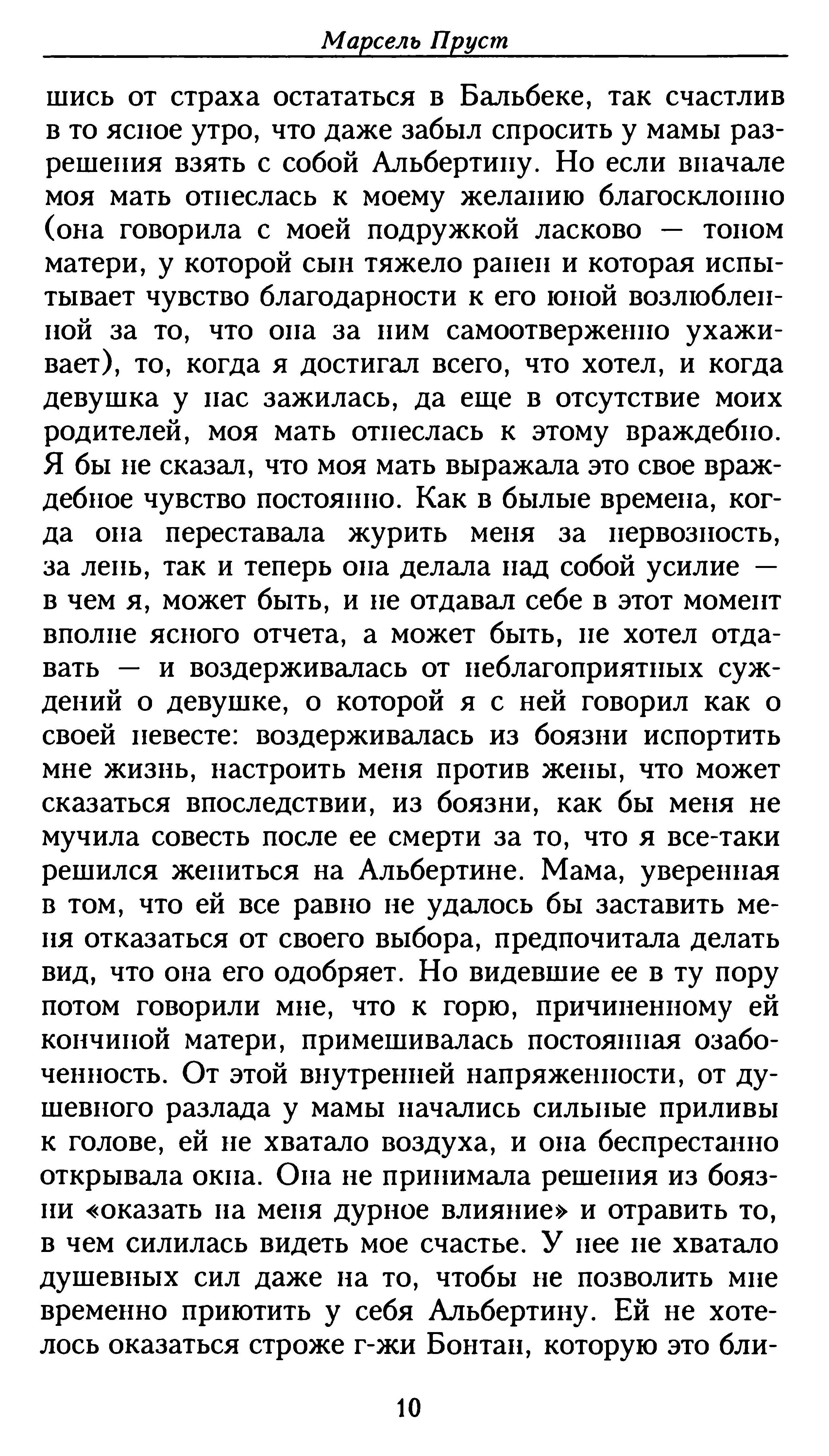 Марсель Пруст

шись от страха остататься в Бальбеке, так счастлив в то ясное утро, что даже забыл спросить у мамы разрешения взять с собой Альбертину. Но если вначале моя мать отнеслась к моему желанию благосклонно (она говорила с моей подружкой ласково — тоном матери, у которой сын тяжело ранен и которая испытывает чувство благодарности к его юной возлюбленной за то, что она за ним самоотверженно ухаживает), то, когда я достигал всего, что хотел, и когда девушка у нас зажилась, да еще в отсутствие моих родителей, моя мать отнеслась к этому враждебно. Я бы не сказал, что моя мать выражала это свое враждебное чувство постоянно. Как в былые времена, когда она переставала журить меня за нервозность, за лень, так и теперь она делала над собой усилие — в чем я, может быть, и не отдавал себе в этот момент вполне ясного отчета, а может быть, не хотел отдавать — и воздерживалась от неблагоприятных суждений о девушке, о которой я с ней говорил как о своей невесте: воздерживалась из боязни испортить мне жизнь, настроить меня против жены, что может сказаться впоследствии, из боязни, как бы меня не мучила совесть после ее смерти за то, что я все-таки решился жениться на Альбертине. Мама, уверенная в том, что ей все равно не удалось бы заставить меня отказаться от своего выбора, предпочитала делать вид, что она его одобряет. Но видевшие ее в ту пору потом говорили мне, что к горю, причиненному ей кончиной матери, примешивалась постоянная озабоченность. От этой внутренней напряженности, от душевного разлада у мамы начались сильные приливы к голове, ей не хватало воздуха, и она беспрестанно открывала окна. Она не принимала решения из боязни «оказать на меня дурное влияние» и отравить то, в чем силилась видеть мое счастье. У нее не хватало душевных сил даже на то, чтобы не позволить мне временно приютить у себя Альбертину. Ей не хотелось оказаться строже г-жи Бонтан, которую это бли-

10